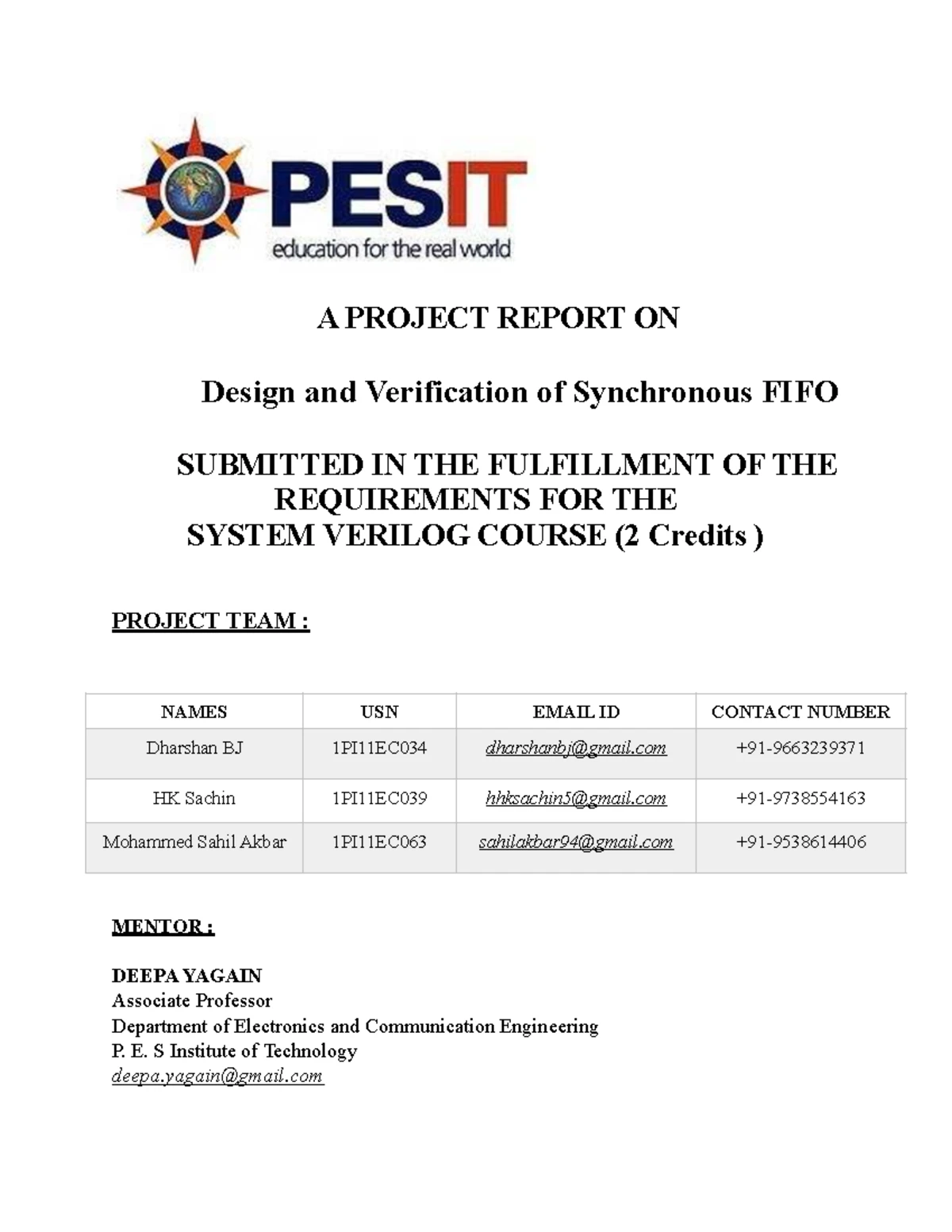 PESIT
education for the real world

A PROJECT REPORT ON

Design and Verification of Synchronous FIFO

SUBMITTED IN THE FULFILLMENT OF THE REQUIREMENTS FOR THE SYSTEM VERILOG COURSE (2 Credits )

PROJECT TEAM :

| NAMES | USN | EMAIL ID | CONTACT NUMBER |
|---|---|---|---|
| Dharshan BJ | 1PI11EC034 | dharshanbj@gmail.com | +91-9663239371 |
| HK Sachin | 1PI11EC039 | hhksachin5@gmail.com | +91-9738554163 |
| Mohammed Sahil Akbar | 1PI11EC063 | sahilakbar94@gmail.com | +91-9538614406 |

MENTOR :

DEEPA YAGAIN
Associate Professor
Department of Electronics and Communication Engineering
P. E. S Institute of Technology
deepa.yagain@gmail.com